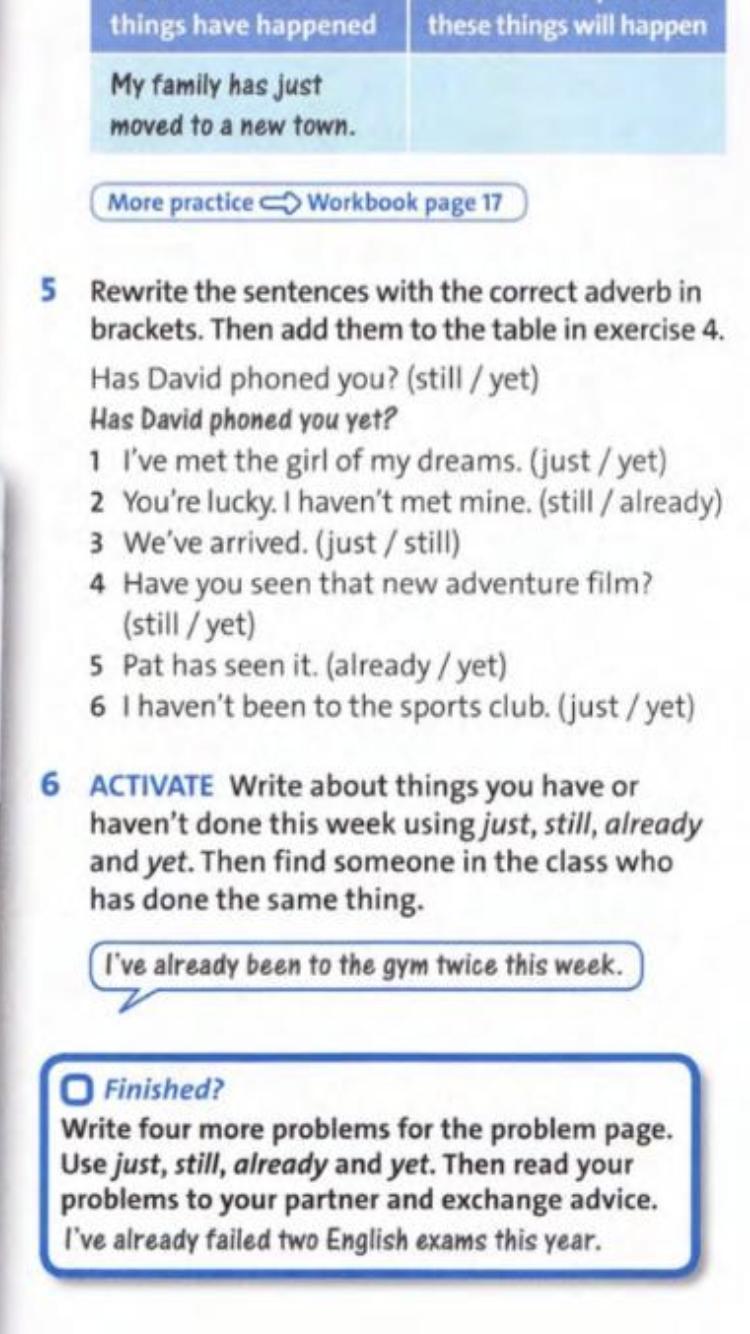 | things have happened | these things will happen |
|---|---|
| My family has just moved to a new town. | |

More practice Workbook page 17

5 Rewrite the sentences with the correct adverb in brackets. Then add them to the table in exercise 4.

Has David phoned you? (still / yet)
Has David phoned you yet?
1 I've met the girl of my dreams. (just / yet)
2 You're lucky. I haven't met mine. (still / already)
3 We've arrived. (just / still)
4 Have you seen that new adventure film? (still / yet)
5 Pat has seen it. (already / yet)
6 I haven't been to the sports club. (just / yet)

6 ACTIVATE Write about things you have or haven't done this week using just, still, already and yet. Then find someone in the class who has done the same thing.

I've already been to the gym twice this week.

Finished?
Write four more problems for the problem page. Use just, still, already and yet. Then read your problems to your partner and exchange advice.
I've already failed two English exams this year.